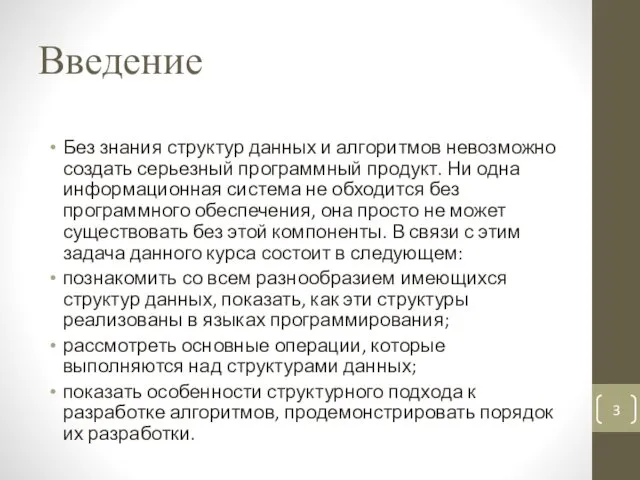 Введение

• Без знания структур данных и алгоритмов невозможно создать серьезный программный продукт. Ни одна информационная система не обходится без программного обеспечения, она просто не может существовать без этой компоненты. В связи с этим задача данного курса состоит в следующем:
• познакомить со всем разнообразием имеющихся структур данных, показать, как эти структуры реализованы в языках программирования;
• рассмотреть основные операции, которые выполняются над структурами данных;
• показать особенности структурного подхода к разработке алгоритмов, продемонстрировать порядок их разработки.

3